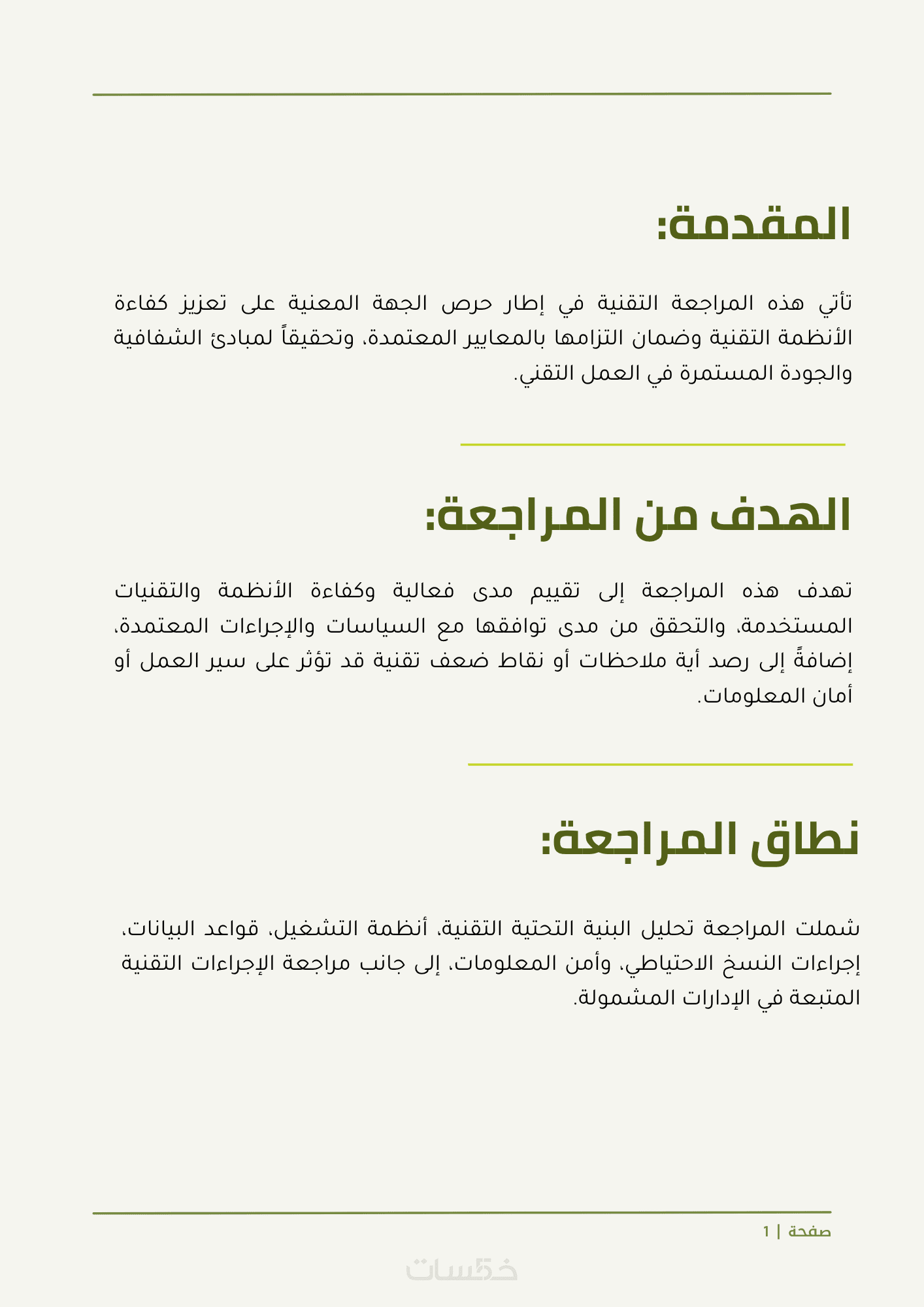 المقدمة:

تأتي هذه المراجعة التقنية في إطار حرص الجهة المعنية على تعزيز كفاءة الأنظمة التقنية وضمان التزامها بالمعايير المعتمدة، وتحقيقاً لمبادئ الشفافية والجودة المستمرة في العمل التقني.

الهدف من المراجعة:

تهدف هذه المراجعة إلى تقييم مدى فعالية وكفاءة الأنظمة والتقنيات المستخدمة، والتحقق من مدى توافقها مع السياسات والإجراءات المعتمدة، إضافةً إلى رصد أية ملاحظات أو نقاط ضعف تقنية قد تؤثر على سير العمل أو أمان المعلومات.

نطاق المراجعة:

شملت المراجعة تحليل البنية التحتية التقنية، أنظمة التشغيل، قواعد البيانات، إجراءات النسخ الاحتياطي، وأمن المعلومات، إلى جانب مراجعة الإجراءات التقنية المتبعة في الإدارات المشمولة.

صفحة | 1

خمسات